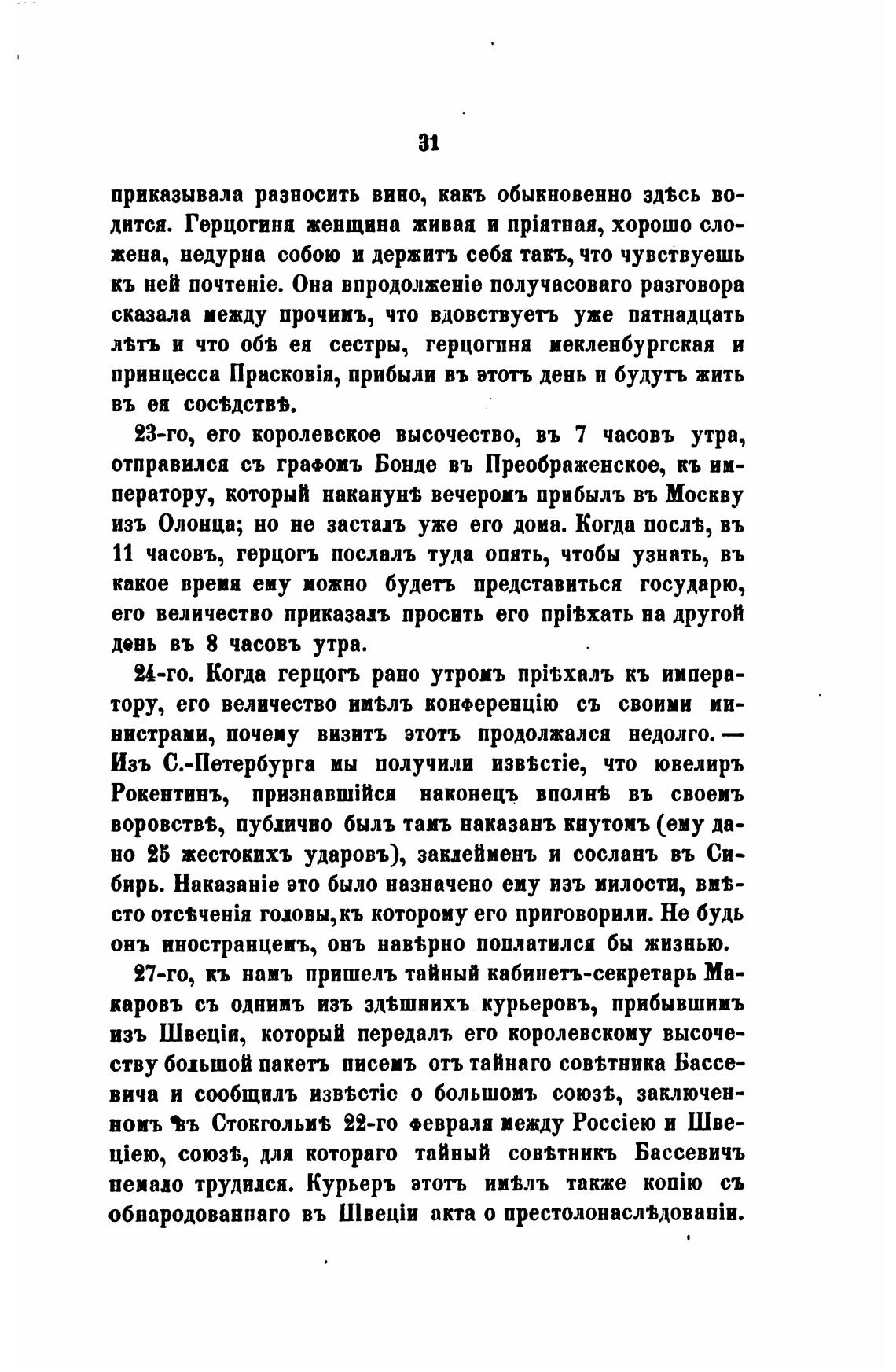 31

приказывала разносить вино, какъ обыкновенно здѣсь водится. Герцогиня женщина живая и пріятная, хорошо сложена, недурна собою и держитъ себя такъ, что чувствуешь къ ней почтеніе. Она впродолженіе получасоваго разговора сказала между прочимъ, что вдовствуетъ уже пятнадцать лѣтъ и что обѣ ея сестры, герцогиня мекленбургская и принцесса Прасковія, прибыли въ этотъ день и будутъ жить въ ея сосѣдствѣ.

23-го, его королевское высочество, въ 7 часовъ утра, отправился съ графомъ Бонде въ Преображенское, къ императору, который наканунѣ вечеромъ прибылъ въ Москву изъ Олонца; но не засталъ уже его дома. Когда послѣ, въ 11 часовъ, герцогъ послалъ туда опять, чтобы узнать, въ какое время ему можно будетъ представиться государю, его величество приказалъ просить его пріѣхать на другой день въ 8 часовъ утра.

24-го. Когда герцогъ рано утромъ пріѣхалъ къ императору, его величество имѣлъ конференцію съ своими министрами, почему визитъ этотъ продолжался недолго. — Изъ С.-Петербурга мы получили извѣстіе, что ювелиръ Рокентинъ, признавшійся наконецъ вполнѣ въ своемъ воровствѣ, публично былъ тамъ наказанъ кнутомъ (ему дано 25 жестокихъ ударовъ), заклейменъ и сосланъ въ Сибирь. Наказаніе это было назначено ему изъ милости, вмѣсто отсѣченія головы, къ которому его приговорили. Не будь онъ иностранцемъ, онъ навѣрно поплатился бы жизнью.

27-го, къ намъ пришелъ тайный кабинетъ-секретарь Макаровъ съ однимъ изъ здѣшнихъ курьеровъ, прибывшимъ изъ Швеціи, который передалъ его королевскому высочеству большой пакетъ писемъ отъ тайнаго совѣтника Бассевича и сообщилъ извѣстіе о большомъ союзѣ, заключенномъ въ Стокгольмѣ 22-го февраля между Россіею и Швеціею, союзѣ, для котораго тайный совѣтникъ Бассевичъ немало трудился. Курьеръ этотъ имѣлъ также копію съ обнародованнаго въ Швеціи акта о престолонаслѣдованіи.